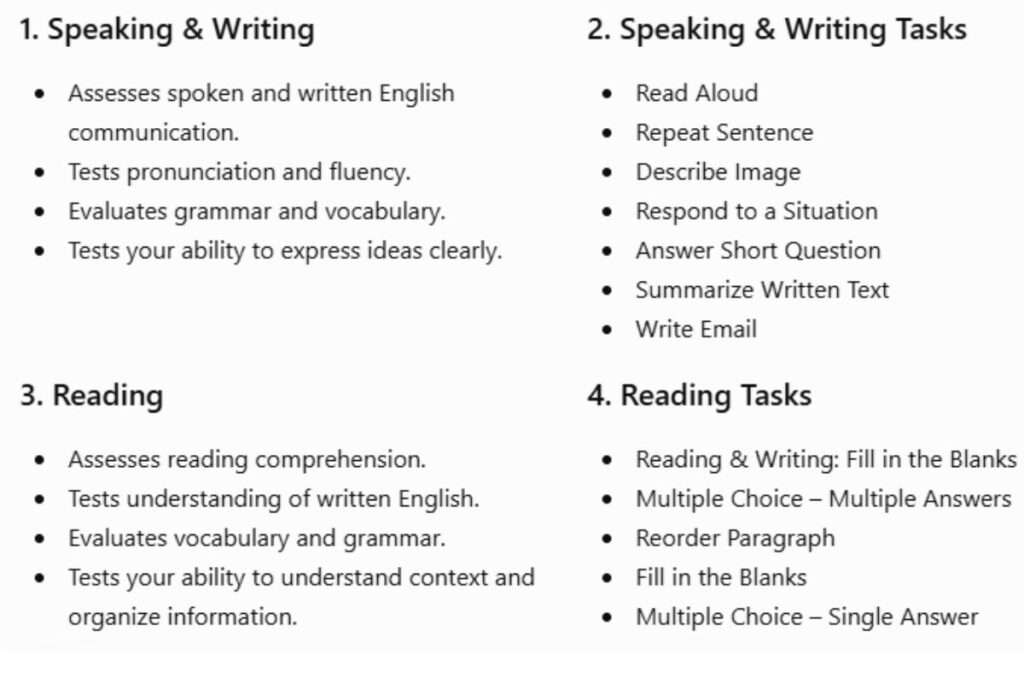 1. Speaking & Writing

- Assesses spoken and written English communication.
- Tests pronunciation and fluency.
- Evaluates grammar and vocabulary.
- Tests your ability to express ideas clearly.

2. Speaking & Writing Tasks

- Read Aloud
- Repeat Sentence
- Describe Image
- Respond to a Situation
- Answer Short Question
- Summarize Written Text
- Write Email

3. Reading

- Assesses reading comprehension.
- Tests understanding of written English.
- Evaluates vocabulary and grammar.
- Tests your ability to understand context and organize information.

4. Reading Tasks

- Reading & Writing: Fill in the Blanks
- Multiple Choice – Multiple Answers
- Reorder Paragraph
- Fill in the Blanks
- Multiple Choice – Single Answer